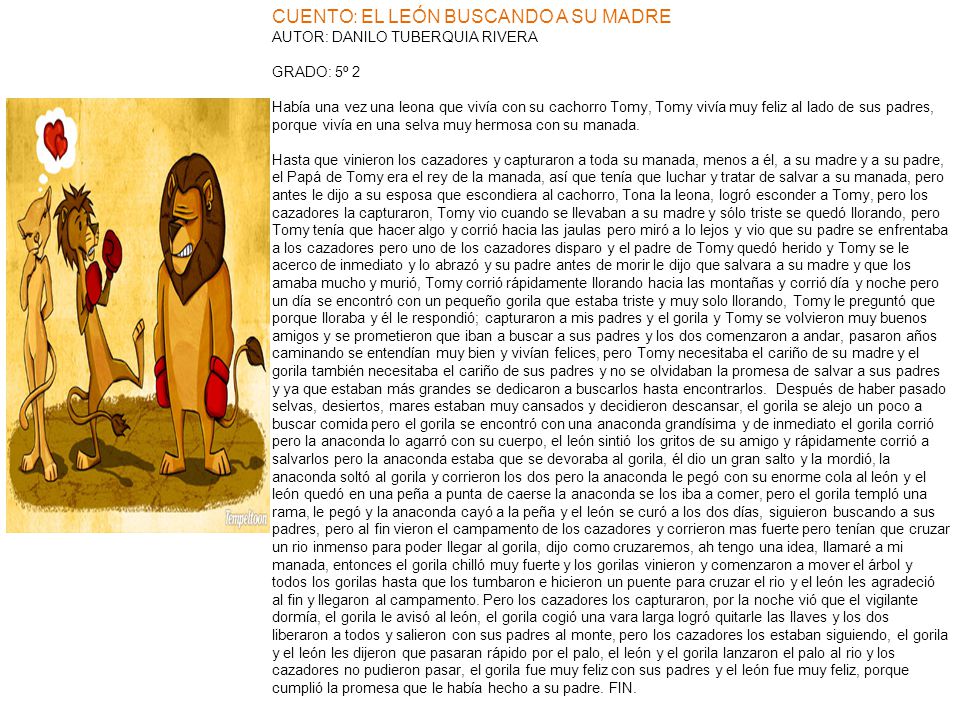 CUENTO: EL LEÓN BUSCANDO A SU MADRE
AUTOR: DANILO TUBERQUIA RIVERA

GRADO: 5º 2

Había una vez una leona que vivía con su cachorro Tomy, Tomy vivía muy feliz al lado de sus padres, porque vivía en una selva muy hermosa con su manada.

Hasta que vinieron los cazadores y capturaron a toda su manada, menos a él, a su madre y a su padre, el Papá de Tomy era el rey de la manada, así que tenía que luchar y tratar de salvar a su manada, pero antes le dijo a su esposa que escondiera al cachorro, Tona la leona, logró esconder a Tomy, pero los cazadores la capturaron, Tomy vio cuando se llevaban a su madre y sólo triste se quedó llorando, pero Tomy tenía que hacer algo y corrió hacia las jaulas pero miró a lo lejos y vio que su padre se enfrentaba a los cazadores pero uno de los cazadores disparo y el padre de Tomy quedó herido y Tomy se le acerco de inmediato y lo abrazó y su padre antes de morir le dijo que salvara a su madre y que los amaba mucho y murió, Tomy corrió rápidamente llorando hacia las montañas y corrió día y noche pero un día se encontró con un pequeño gorila que estaba triste y muy solo llorando, Tomy le preguntó que porque lloraba y él le respondió; capturaron a mis padres y el gorila y Tomy se volvieron muy buenos amigos y se prometieron que iban a buscar a sus padres y los dos comenzaron a andar, pasaron años caminando se entendían muy bien y vivían felices, pero Tomy necesitaba el cariño de su madre y el gorila también necesitaba el cariño de sus padres y no se olvidaban la promesa de salvar a sus padres y ya que estaban más grandes se dedicaron a buscarlos hasta encontrarlos. Después de haber pasado selvas, desiertos, mares estaban muy cansados y decidieron descansar, el gorila se alejo un poco a buscar comida pero el gorila se encontró con una anaconda grandísima y de inmediato el gorila corrió pero la anaconda lo agarró con su cuerpo, el león sintió los gritos de su amigo y rápidamente corrió a salvarlos pero la anaconda estaba que se devoraba al gorila, él dio un gran salto y la mordió, la anaconda soltó al gorila y corrieron los dos pero la anaconda le pegó con su enorme cola al león y el león quedó en una peña a punta de caerse la anaconda se los iba a comer, pero el gorila templó una rama, le pegó y la anaconda cayó a la peña y el león se curó a los dos días, siguieron buscando a sus padres, pero al fin vieron el campamento de los cazadores y corrieron mas fuerte pero tenían que cruzar un rio inmenso para poder llegar al gorila, dijo como cruzaremos, ah tengo una idea, llamaré a mi manada, entonces el gorila chilló muy fuerte y los gorilas vinieron y comenzaron a mover el árbol y todos los gorilas hasta que los tumbaron e hicieron un puente para cruzar el rio y el león les agradeció al fin y llegaron al campamento. Pero los cazadores los capturaron, por la noche vió que el vigilante dormía, el gorila le avisó al león, el gorila cogió una vara larga logró quitarle las llaves y los dos liberaron a todos y salieron con sus padres al monte, pero los cazadores los estaban siguiendo, el gorila y el león les dijeron que pasaran rápido por el palo, el león y el gorila lanzaron el palo al rio y los cazadores no pudieron pasar, el gorila fue muy feliz con sus padres y el león fue muy feliz, porque cumplió la promesa que le había hecho a su padre. FIN.

TempeToon